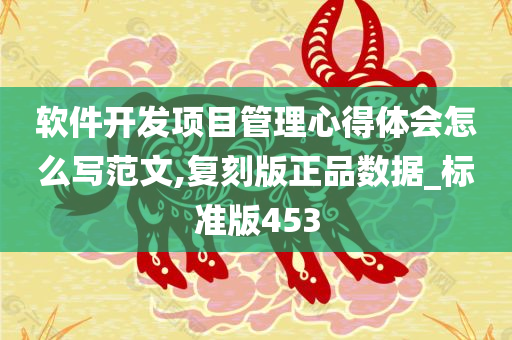 软件开发项目管理心得体会怎么写范文,复刻版正品数据_标准版453